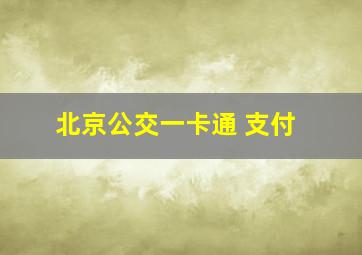 北京公交一卡通 支付